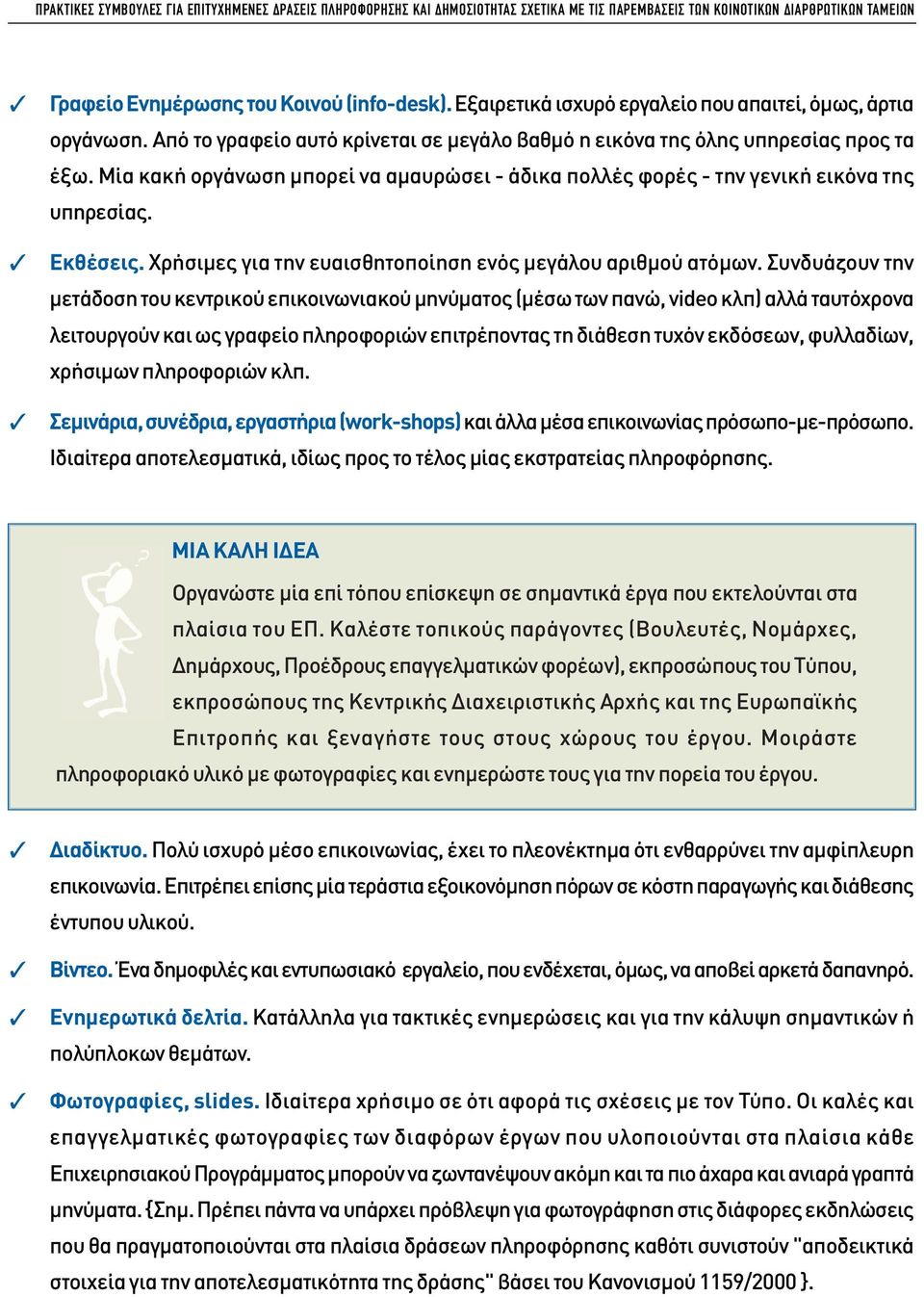 ΠΡΑΚΤΙΚΕΣ ΣΥΜΒΟΥΛΕΣ ΓΙΑ ΕΠΙΤΥΧΗΜΕΝΕΣ ΔΡΑΣΕΙΣ ΠΛΗΡΟΦΟΡΗΣΗΣ ΚΑΙ ΔΗΜΟΣΙΟΤΗΤΑΣ ΣΧΕΤΙΚΑ ΜΕ ΤΙΣ ΠΑΡΕΜΒΑΣΕΙΣ ΤΩΝ ΚΟΙΝΟΤΙΚΩΝ ΔΙΑΡΘΡΩΤΙΚΩΝ ΤΑΜΕΙΩΝ

✓ Γραφείο Ενημέρωσης του Κοινού (info-desk). Εξαιρετικά ισχυρό εργαλείο που απαιτεί, όμως, άρτια οργάνωση. Από το γραφείο αυτό κρίνεται σε μεγάλο βαθμό η εικόνα της όλης υπηρεσίας προς τα έξω. Μία κακή οργάνωση μπορεί να αμαυρώσει - άδικα πολλές φορές - την γενική εικόνα της υπηρεσίας.

✓ Εκθέσεις. Χρήσιμες για την ευαισθητοποίηση ενός μεγάλου αριθμού ατόμων. Συνδυάζουν την μετάδοση του κεντρικού επικοινωνιακού μηνύματος (μέσω των πανώ, video κλπ) αλλά ταυτόχρονα λειτουργούν και ως γραφείο πληροφοριών επιτρέποντας τη διάθεση τυχόν εκδόσεων, φυλλαδίων, χρήσιμων πληροφοριών κλπ.

✓ Σεμινάρια, συνέδρια, εργαστήρια (work-shops) και άλλα μέσα επικοινωνίας πρόσωπο-με-πρόσωπο. Ιδιαίτερα αποτελεσματικά, ιδίως προς το τέλος μίας εκστρατείας πληροφόρησης.

ΜΙΑ ΚΑΛΗ ΙΔΕΑ

Οργανώστε μία επί τόπου επίσκεψη σε σημαντικά έργα που εκτελούνται στα πλαίσια του ΕΠ. Καλέστε τοπικούς παράγοντες (Βουλευτές, Νομάρχες, Δημάρχους, Προέδρους επαγγελματικών φορέων), εκπροσώπους του Τύπου, εκπροσώπους της Κεντρικής Διαχειριστικής Αρχής και της Ευρωπαϊκής Επιτροπής και ξεναγήστε τους στους χώρους του έργου. Μοιράστε πληροφοριακό υλικό με φωτογραφίες και ενημερώστε τους για την πορεία του έργου.

✓ Διαδίκτυο. Πολύ ισχυρό μέσο επικοινωνίας, έχει το πλεονέκτημα ότι ενθαρρύνει την αμφίπλευρη επικοινωνία. Επιτρέπει επίσης μία τεράστια εξοικονόμηση πόρων σε κόστη παραγωγής και διάθεσης έντυπου υλικού.

✓ Βίντεο. Ένα δημοφιλές και εντυπωσιακό εργαλείο, που ενδέχεται, όμως, να αποβεί αρκετά δαπανηρό.

✓ Ενημερωτικά δελτία. Κατάλληλα για τακτικές ενημερώσεις και για την κάλυψη σημαντικών ή πολύπλοκων θεμάτων.

✓ Φωτογραφίες, slides. Ιδιαίτερα χρήσιμο σε ότι αφορά τις σχέσεις με τον Τύπο. Οι καλές και επαγγελματικές φωτογραφίες των διαφόρων έργων που υλοποιούνται στα πλαίσια κάθε Επιχειρησιακού Προγράμματος μπορούν να ζωντανέψουν ακόμη και τα πιο άχαρα και ανιαρά γραπτά μηνύματα. {Σημ. Πρέπει πάντα να υπάρχει πρόβλεψη για φωτογράφηση στις διάφορες εκδηλώσεις που θα πραγματοποιούνται στα πλαίσια δράσεων πληροφόρησης καθότι συνιστούν "αποδεικτικά στοιχεία για την αποτελεσματικότητα της δράσης" βάσει του Κανονισμού 1159/2000 }.